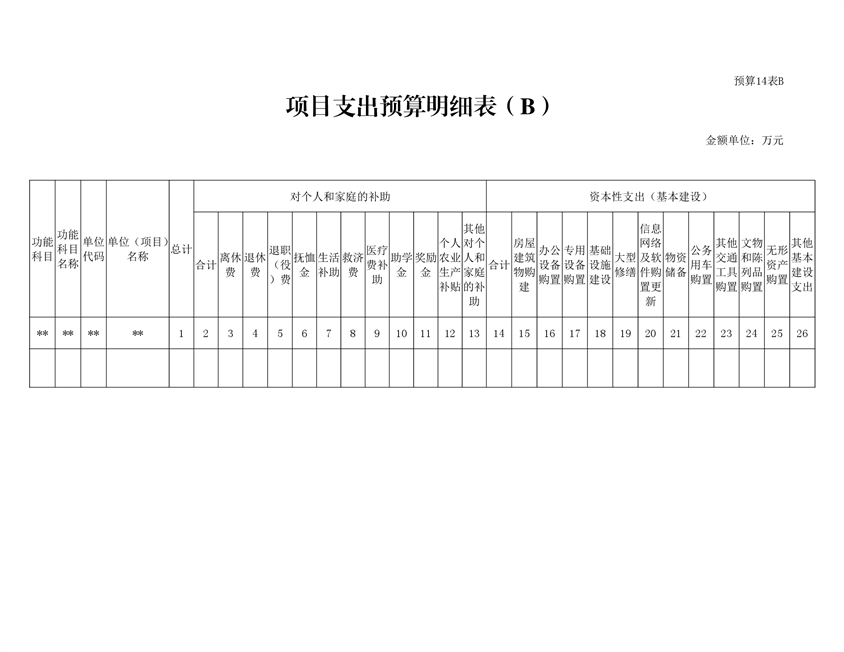 预算14表B

项目支出预算明细表（B）

金额单位：万元

| 功能科目 | 功能科目名称 | 单位代码 | 单位（项目）名称 | 总计 | 对个人和家庭的补助 | | | | | | | | | | | | 资本性支出（基本建设） | | | | | | | | | | | | |
|---|---|---|---|---|---|---|---|---|---|---|---|---|---|---|---|---|---|---|---|---|---|---|---|---|---|---|---|---|---|
| | | | | | 合计 | 离休费 | 退休费 | 退职（役）费 | 抚恤金 | 生活补助 | 救济费 | 医疗费补助 | 助学金 | 奖励金 | 个人农业生产补贴 | 其他对个人和家庭的补助 | 合计 | 房屋建筑物购建 | 办公设备购置 | 专用设备购置 | 基础设施建设 | 大型修缮 | 信息网络及软件购置更新 | 物资储备 | 公务用车购置 | 其他交通工具购置 | 文物和陈列品购置 | 无形资产购置 | 其他基本建设支出 |
| ** | ** | ** | ** | 1 | 2 | 3 | 4 | 5 | 6 | 7 | 8 | 9 | 10 | 11 | 12 | 13 | 14 | 15 | 16 | 17 | 18 | 19 | 20 | 21 | 22 | 23 | 24 | 25 | 26 |
| | | | | | | | | | | | | | | | | | | | | | | | | | | | | | |